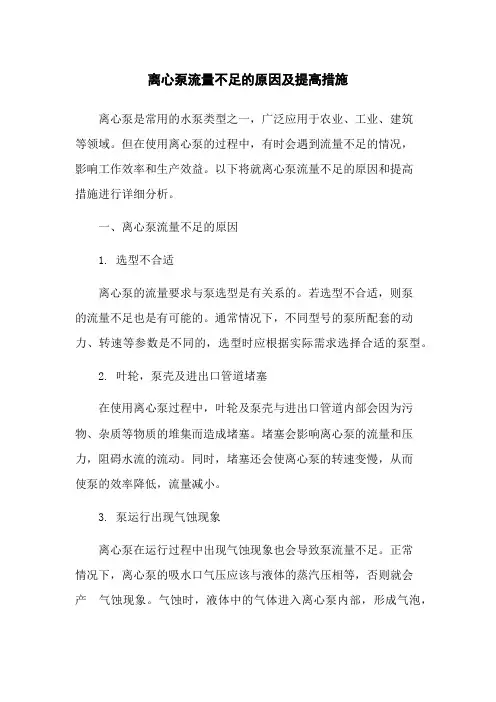 离心泵流量不足的原因及提高措施

离心泵是常用的水泵类型之一，广泛应用于农业、工业、建筑等领域。但在使用离心泵的过程中，有时会遇到流量不足的情况，影响工作效率和生产效益。以下将就离心泵流量不足的原因和提高措施进行详细分析。

一、离心泵流量不足的原因

1. 选型不合适

离心泵的流量要求与泵选型是有关系的。若选型不合适，则泵的流量不足也是有可能的。通常情况下，不同型号的泵所配套的动力、转速等参数是不同的，选型时应根据实际需求选择合适的泵型。

2. 叶轮，泵壳及进出口管道堵塞

在使用离心泵过程中，叶轮及泵壳与进出口管道内部会因为污物、杂质等物质的堆集而造成堵塞。堵塞会影响离心泵的流量和压力，阻碍水流的流动。同时，堵塞还会使离心泵的转速变慢，从而使泵的效率降低，流量减小。

3. 泵运行出现气蚀现象

离心泵在运行过程中出现气蚀现象也会导致泵流量不足。正常情况下，离心泵的吸水口气压应该与液体的蒸汽压相等，否则就会产 气蚀现象。气蚀时，液体中的气体进入离心泵内部，形成气泡，